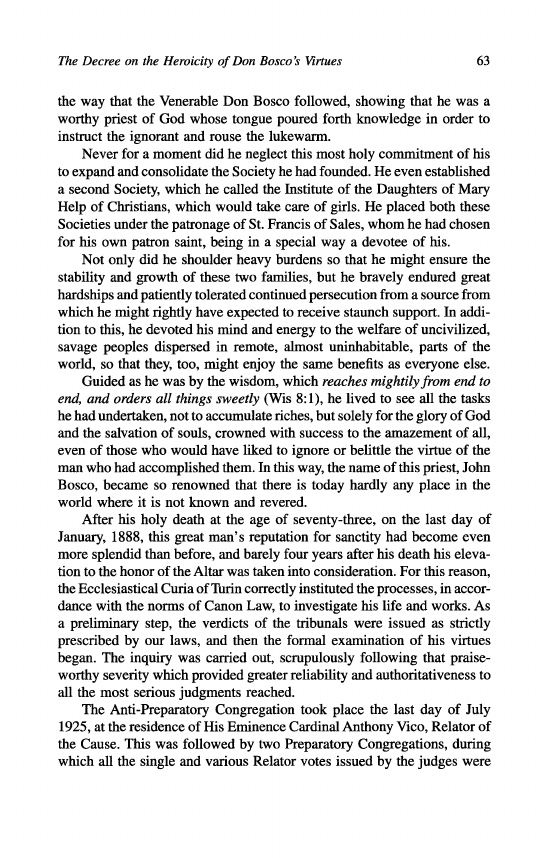 The Decree on the Heroicity of Don Bosco's Virtues

63

the way that the Venerable Don Bosco followed, showing that he was a worthy priest of God whose tongue poured forth knowledge in order to instruct the ignorant and rouse the lukewarm.

Never for a moment did he neglect this most holy commitment of his to expand and consolidate the Society he had founded. He even established a second Society, which he called the Institute of the Daughters of Mary Help of Christians, which would take care of girls. He placed both these Societies under the patronage of St. Francis of Sales, whom he had chosen for his own patron saint, being in a special way a devotee of his.

Not only did he shoulder heavy burdens so that he might ensure the stability and growth of these two families, but he bravely endured great hardships and patiently tolerated continued persecution from a source from which he might rightly have expected to receive staunch support. In addition to this, he devoted his mind and energy to the welfare of uncivilized, savage peoples dispersed in remote, almost uninhabitable, parts of the world, so that they, too, might enjoy the same benefits as everyone else.

Guided as he was by the wisdom, which reaches mightily from end to end, and orders all things sweetly (Wis 8:1), he lived to see all the tasks he had undertaken, not to accumulate riches, but solely for the glory of God and the salvation of souls, crowned with success to the amazement of all, even of those who would have liked to ignore or belittle the virtue of the man who had accomplished them. In this way, the name of this priest, John Bosco, became so renowned that there is today hardly any place in the world where it is not known and revered.

After his holy death at the age of seventy-three, on the last day of January, 1888, this great man's reputation for sanctity had become even more splendid than before, and barely four years after his death his elevation to the honor of the Altar was taken into consideration. For this reason, the Ecclesiastical Curia of Turin correctly instituted the processes, in accordance with the norms of Canon Law, to investigate his life and works. As a preliminary step, the verdicts of the tribunals were issued as strictly prescribed by our laws, and then the formal examination of his virtues began. The inquiry was carried out, scrupulously following that praiseworthy severity which provided greater reliability and authoritativeness to all the most serious judgments reached.

The Anti-Preparatory Congregation took place the last day of July 1925, at the residence of His Eminence Cardinal Anthony Vico, Relator of the Cause. This was followed by two Preparatory Congregations, during which all the single and various Relator votes issued by the judges were